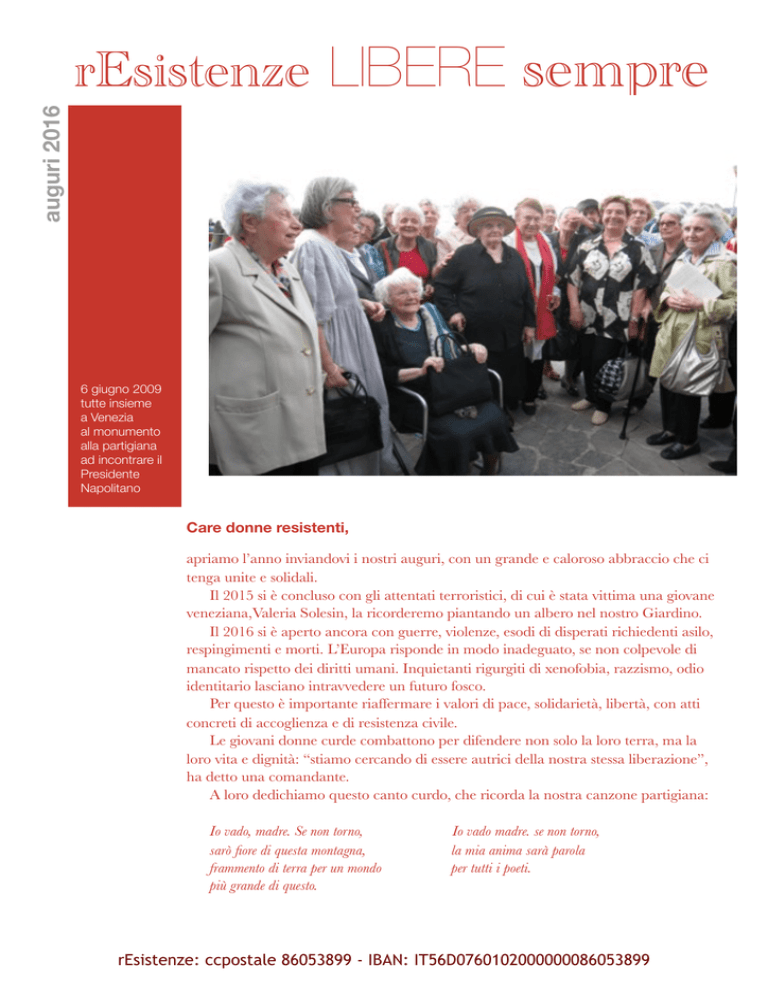 rEsistenze LIBERE sempre

auguri 2016

6 giugno 2009 tutte insieme a Venezia al monumento alla partigiana ad incontrare il Presidente Napolitano

Care donne resistenti,

apriamo l'anno inviandovi i nostri auguri, con un grande e caloroso abbraccio che ci tenga unite e solidali.

Il 2015 si è concluso con gli attentati terroristici, di cui è stata vittima una giovane veneziana,Valeria Solesin, la ricorderemo piantando un albero nel nostro Giardino.

Il 2016 si è aperto ancora con guerre, violenze, esodi di disperati richiedenti asilo, respingimenti e morti. L'Europa risponde in modo inadeguato, se non colpevole di mancato rispetto dei diritti umani. Inquietanti rigurgiti di xenofobia, razzismo, odio identitario lasciano intravvedere un futuro fosco.

Per questo è importante riaffermare i valori di pace, solidarietà, libertà, con atti concreti di accoglienza e di resistenza civile.

Le giovani donne curde combattono per difendere non solo la loro terra, ma la loro vita e dignità: "stiamo cercando di essere autrici della nostra stessa liberazione", ha detto una comandante.

A loro dedichiamo questo canto curdo, che ricorda la nostra canzone partigiana:

Io vado, madre. Se non torno,
sarò fiore di questa montagna,
frammento di terra per un mondo
più grande di questo.

Io vado madre. se non torno,
la mia anima sarà parola
per tutti i poeti.

rEsistenze: ccpostale 86053899 - IBAN: IT56D0760102000000086053899